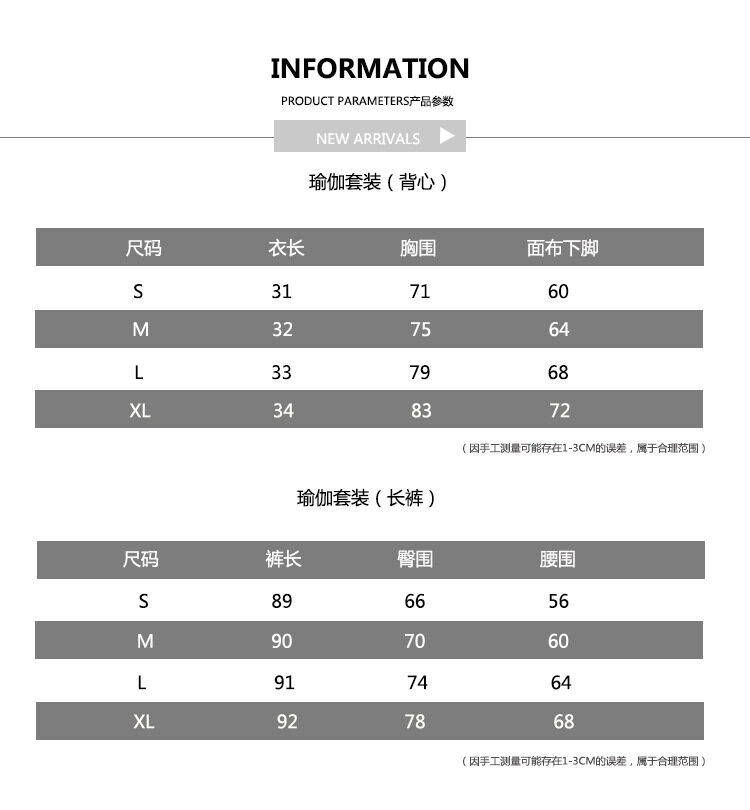 INFORMATION

PRODUCT PARAMETERS产品参数

NEW ARRIVALS

瑜伽套装（背心）

| 尺码 | 衣长 | 胸围 | 面布下脚 |
|---|---|---|---|
| S | 31 | 71 | 60 |
| M | 32 | 75 | 64 |
| L | 33 | 79 | 68 |
| XL | 34 | 83 | 72 |

（因手工测量可能存在1-3CM的误差，属于合理范围）

瑜伽套装（长裤）

| 尺码 | 裤长 | 臀围 | 腰围 |
|---|---|---|---|
| S | 89 | 66 | 56 |
| M | 90 | 70 | 60 |
| L | 91 | 74 | 64 |
| XL | 92 | 78 | 68 |

（因手工测量可能存在1-3CM的误差，属于合理范围）